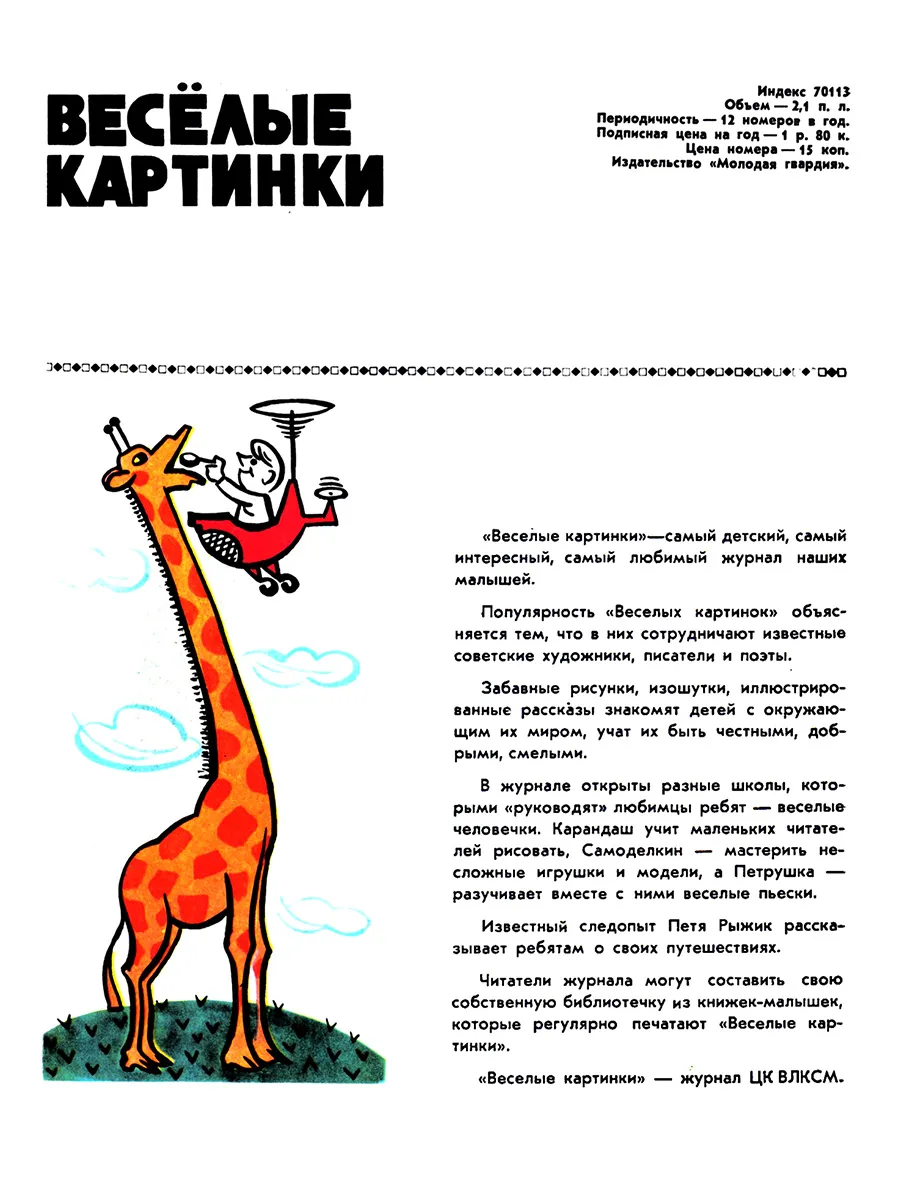 ВЕСЁЛЫЕ КАРТИНКИ

Индекс 70113
Объем — 2,1 п. л.
Периодичность — 12 номеров в год.
Подписная цена на год — 1 р. 80 к.
Цена номера — 15 коп.
Издательство «Молодая гвардия».

«Веселые картинки»—самый детский, самый интересный, самый любимый журнал наших малышей.

Популярность «Веселых картинок» объясняется тем, что в них сотрудничают известные советские художники, писатели и поэты.

Забавные рисунки, изошутки, иллюстрированные рассказы знакомят детей с окружающим их миром, учат их быть честными, добрыми, смелыми.

В журнале открыты разные школы, которыми «руководят» любимцы ребят — веселые человечки. Карандаш учит маленьких читателей рисовать, Самоделкин — мастерить несложные игрушки и модели, а Петрушка — разучивает вместе с ними веселые пьески.

Известный следопыт Петя Рыжик рассказывает ребятам о своих путешествиях.

Читатели журнала могут составить свою собственную библиотечку из книжек-малышек, которые регулярно печатают «Веселые картинки».

«Веселые картинки» — журнал ЦК ВЛКСМ.